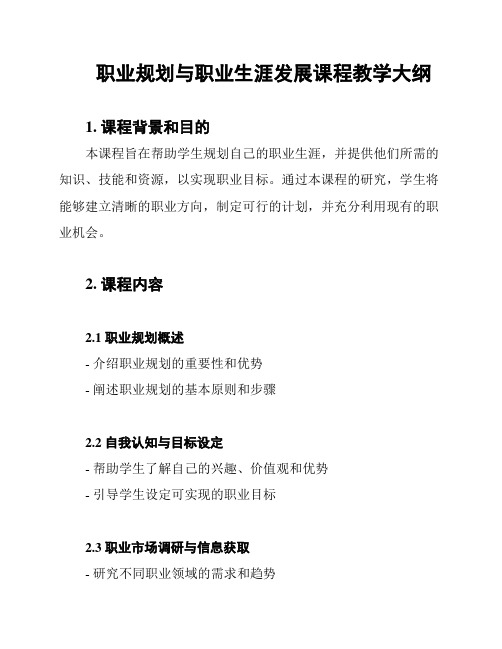 职业规划与职业生涯发展课程教学大纲

1. 课程背景和目的

本课程旨在帮助学生规划自己的职业生涯，并提供他们所需的知识、技能和资源，以实现职业目标。通过本课程的研究，学生将能够建立清晰的职业方向，制定可行的计划，并充分利用现有的职业机会。

2. 课程内容

2.1 职业规划概述

- 介绍职业规划的重要性和优势

- 阐述职业规划的基本原则和步骤

2.2 自我认知与目标设定

- 帮助学生了解自己的兴趣、价值观和优势

- 引导学生设定可实现的职业目标

2.3 职业市场调研与信息获取

- 研究不同职业领域的需求和趋势